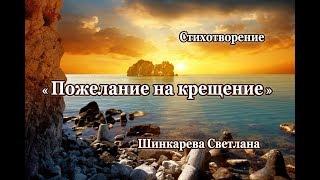 Стихотворение

« Пожелание на крещение »

Шинкарева Светлана